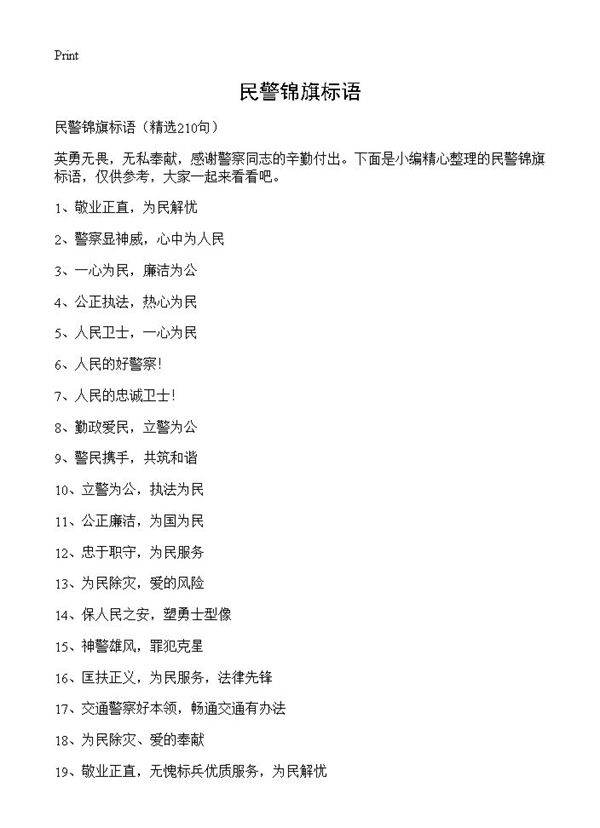 Print

民警锦旗标语

民警锦旗标语（精选210句）

英勇无畏，无私奉献，感谢警察同志的辛勤付出。下面是小编精心整理的民警锦旗标语，仅供参考，大家一起来看看吧。

1、敬业正直，为民解忧

2、警察显神威，心中为人民

3、一心为民，廉洁为公

4、公正执法，热心为民

5、人民卫士，一心为民

6、人民的好警察!

7、人民的忠诚卫士!

8、勤政爱民，立警为公

9、警民携手，共筑和谐

10、立警为公，执法为民

11、公正廉洁，为国为民

12、忠于职守，为民服务

13、为民除灾，爱的风险

14、保人民之安，塑勇士型像

15、神警雄风，罪犯克星

16、匡扶正义，为民服务，法律先锋

17、交通警察好本领，畅通交通有办法

18、为民除灾、爱的奉献

19、敬业正直，无愧标兵优质服务，为民解忧